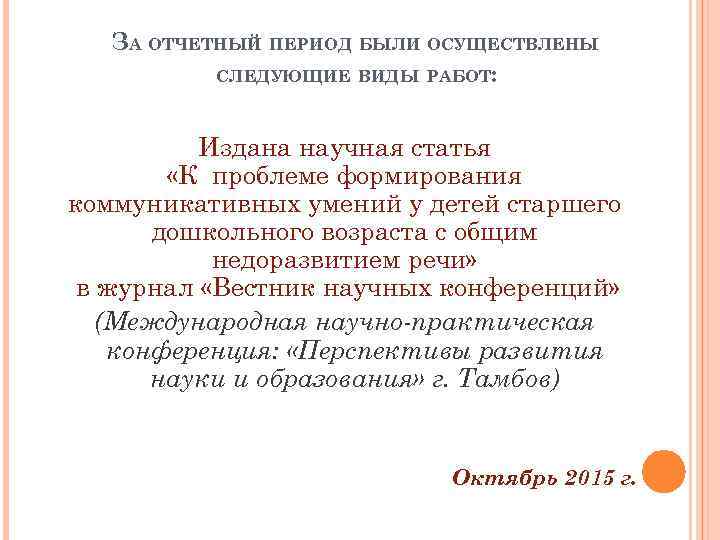 За отчетный период были осуществлены следующие виды работ:

Издана научная статья «К проблеме формирования коммуникативных умений у детей старшего дошкольного возраста с общим недоразвитием речи» в журнал «Вестник научных конференций» (Международная научно-практическая конференция: «Перспективы развития науки и образования» г. Тамбов)

Октябрь 2015 г.